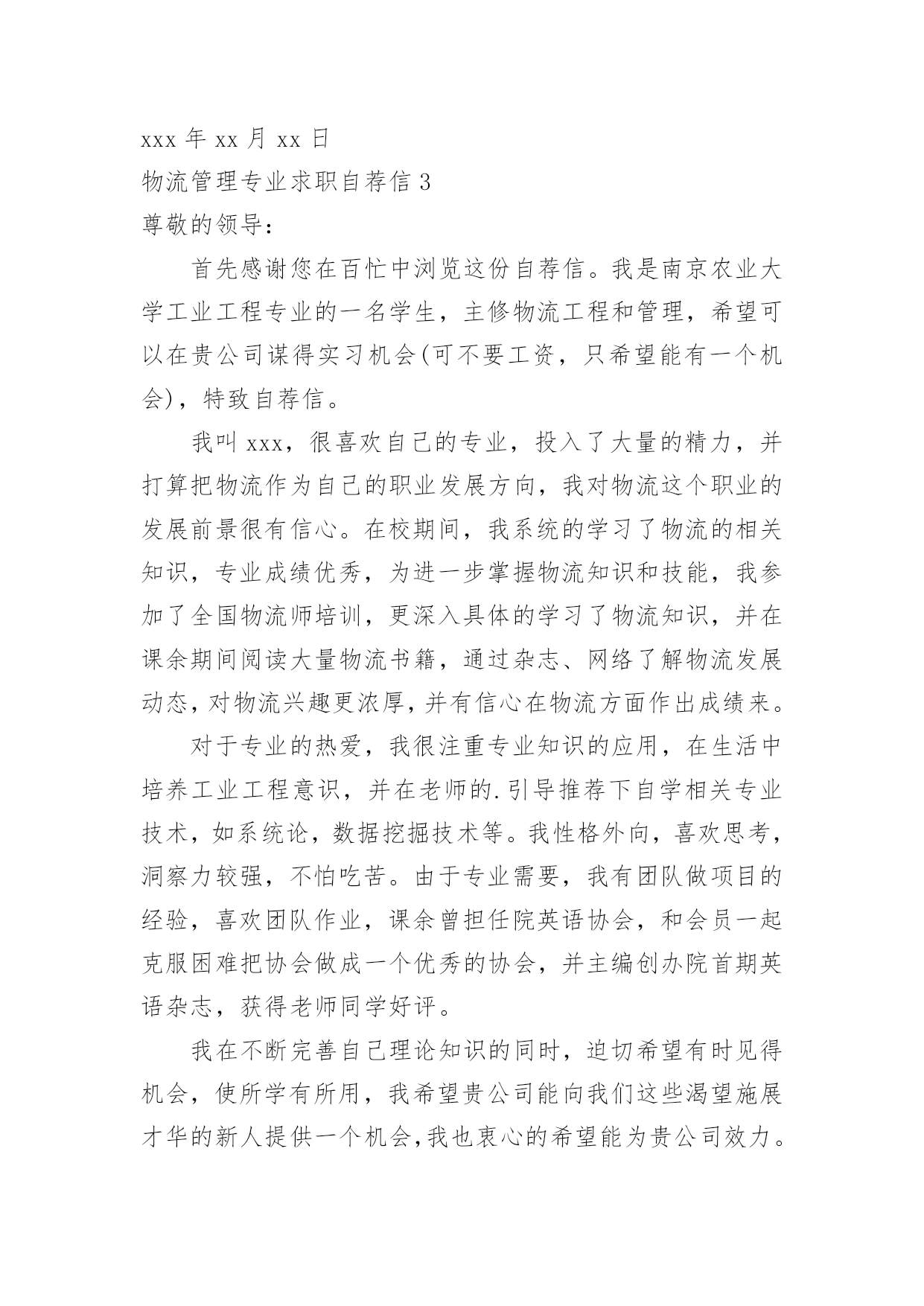 xxx 年 xx 月 xx 日

物流管理专业求职自荐信 3

尊敬的领导：

首先感谢您在百忙中浏览这份自荐信。我是南京农业大学工业工程专业的一名学生，主修物流工程和管理，希望可以在贵公司谋得实习机会(可不要工资，只希望能有一个机会)，特致自荐信。

我叫 xxx，很喜欢自己的专业，投入了大量的精力，并打算把物流作为自己的职业发展方向，我对物流这个职业的发展前景很有信心。在校期间，我系统的学习了物流的相关知识，专业成绩优秀，为进一步掌握物流知识和技能，我参加了全国物流师培训，更深入具体的学习了物流知识，并在课余期间阅读大量物流书籍，通过杂志、网络了解物流发展动态，对物流兴趣更浓厚，并有信心在物流方面作出成绩来。

对于专业的热爱，我很注重专业知识的应用，在生活中培养工业工程意识，并在老师的.引导推荐下自学相关专业技术，如系统论，数据挖掘技术等。我性格外向，喜欢思考，洞察力较强，不怕吃苦。由于专业需要，我有团队做项目的经验，喜欢团队作业，课余曾担任院英语协会，和会员一起克服困难把协会做成一个优秀的协会，并主编创办院首期英语杂志，获得老师同学好评。

我在不断完善自己理论知识的同时，迫切希望有时见得机会，使所学有所用，我希望贵公司能向我们这些渴望施展才华的新人提供一个机会，我也衷心的希望能为贵公司效力。